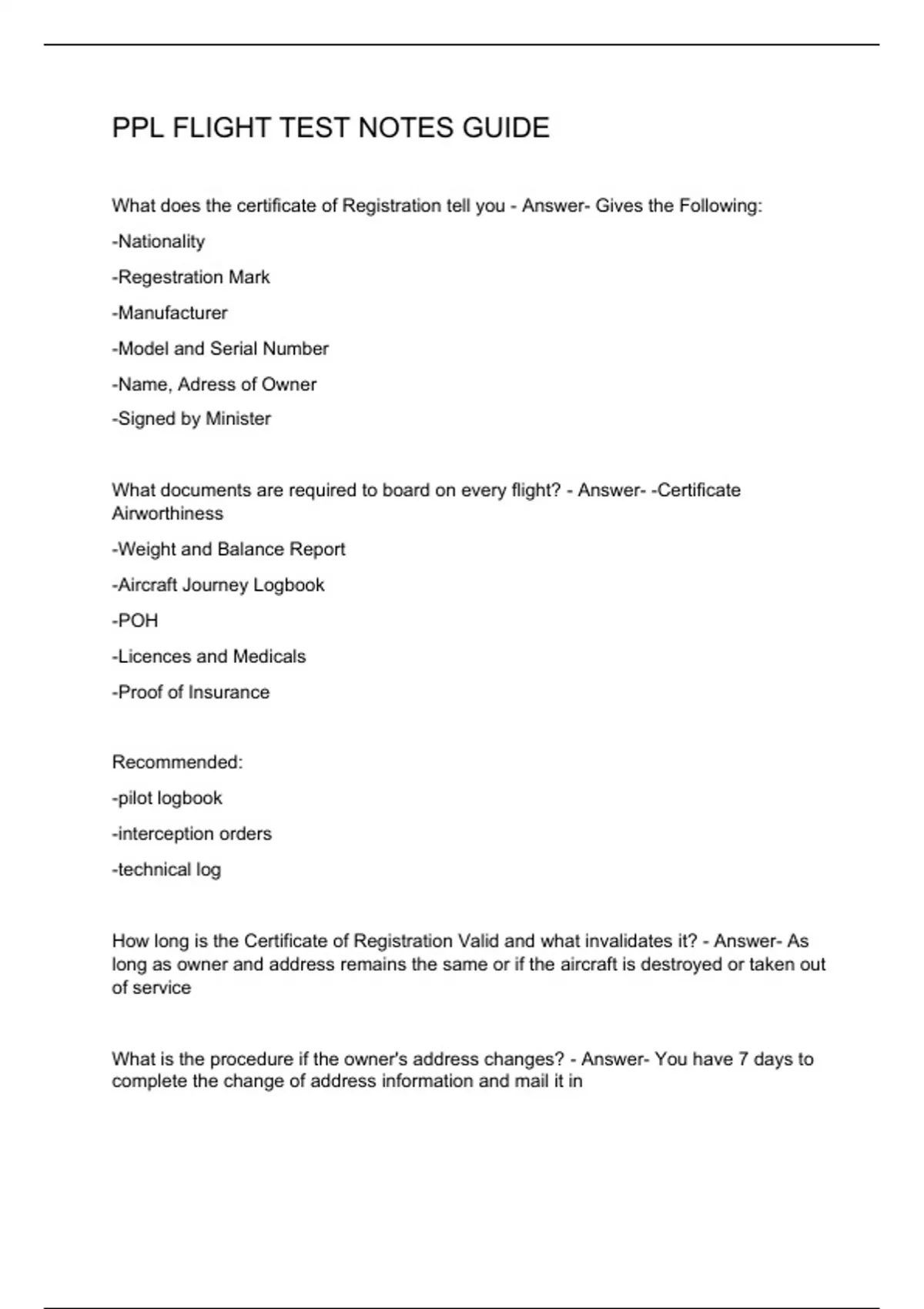 PPL FLIGHT TEST NOTES GUIDE

What does the certificate of Registration tell you - Answer- Gives the Following:

-Nationality

-Regestration Mark

-Manufacturer

-Model and Serial Number

-Name, Adress of Owner

-Signed by Minister

What documents are required to board on every flight? - Answer- -Certificate Airworthiness

-Weight and Balance Report

-Aircraft Journey Logbook

-POH

-Licences and Medicals

-Proof of Insurance

Recommended:

-pilot logbook

-interception orders

-technical log

How long is the Certificate of Registration Valid and what invalidates it? - Answer- As long as owner and address remains the same or if the aircraft is destroyed or taken out of service

What is the procedure if the owner's address changes? - Answer- You have 7 days to complete the change of address information and mail it in